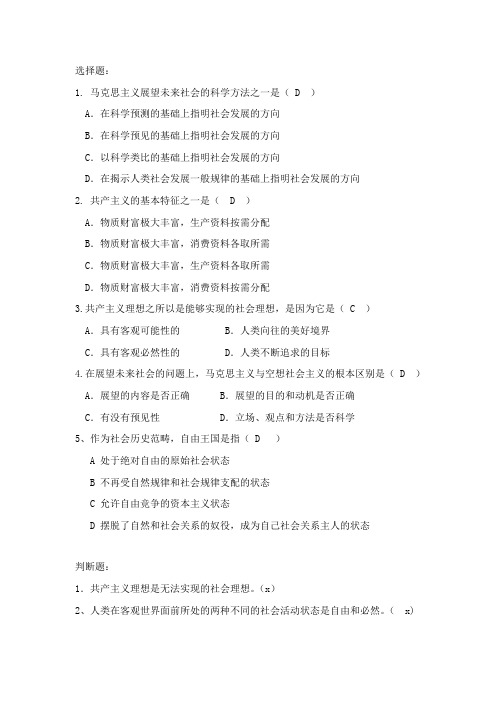 选择题：

1. 马克思主义展望未来社会的科学方法之一是（ D ）

A. 在科学预测的基础上指明社会发展的方向

B. 在科学预见的基础上指明社会发展的方向

C. 以科学类比的基础上指明社会发展的方向

D. 在揭示人类社会发展一般规律的基础上指明社会发展的方向

2. 共产主义的基本特征之一是（ D ）

A. 物质财富极大丰富，生产资料按需分配

B. 物质财富极大丰富，消费资料各取所需

C. 物质财富极大丰富，生产资料各取所需

D. 物质财富极大丰富，消费资料按需分配

3. 共产主义理想之所以是能够实现的社会理想，是因为它是（ C ）

A. 具有客观可能性的　　　　B. 人类向往的美好境界

C. 具有客观必然性的　　　　D. 人类不断追求的目标

4. 在展望未来社会的问题上，马克思主义与空想社会主义的根本区别是（ D ）

A. 展望的内容是否正确　　　B. 展望的目的和动机是否正确

C. 有没有预见性　　　　　　D. 立场、观点和方法是否科学

5、作为社会历史范畴，自由王国是指（ D ）

A 处于绝对自由的原始社会状态

B 不再受自然规律和社会规律支配的状态

C 允许自由竞争的资本主义状态

D 摆脱了自然和社会关系的奴役，成为自己社会关系主人的状态

判断题：

1. 共产主义理想是无法实现的社会理想。（x）

2、人类在客观世界面前所处的两种不同的社会活动状态是自由和必然。（ x）